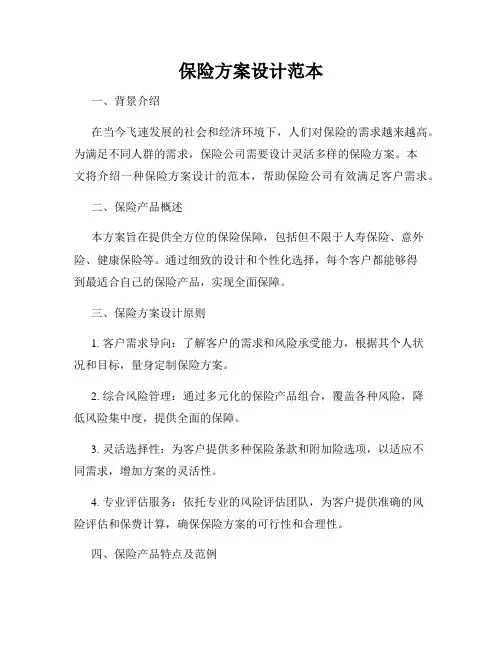 保险方案设计范本

一、背景介绍

在当今飞速发展的社会和经济环境下，人们对保险的需求越来越高。为满足不同人群的需求，保险公司需要设计灵活多样的保险方案。本文将介绍一种保险方案设计的范本，帮助保险公司有效满足客户需求。

二、保险产品概述

本方案旨在提供全方位的保险保障，包括但不限于人寿保险、意外险、健康保险等。通过细致的设计和个性化选择，每个客户都能够得到最适合自己的保险产品，实现全面保障。

三、保险方案设计原则

1. 客户需求导向：了解客户的需求和风险承受能力，根据其个人状况和目标，量身定制保险方案。

2. 综合风险管理：通过多元化的保险产品组合，覆盖各种风险，降低风险集中度，提供全面的保障。

3. 灵活选择性：为客户提供多种保险条款和附加险选项，以适应不同需求，增加方案的灵活性。

4. 专业评估服务：依托专业的风险评估团队，为客户提供准确的风险评估和保费计算，确保保险方案的可行性和合理性。

四、保险产品特点及范例